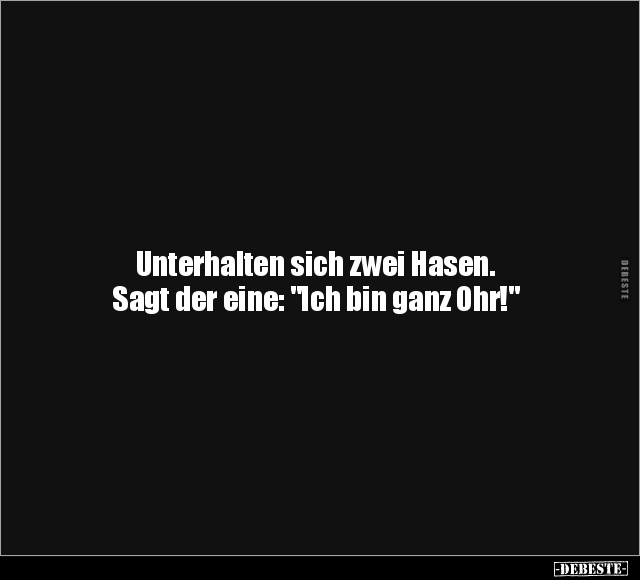 Unterhalten sich zwei Hasen.
Sagt der eine: "Ich bin ganz Ohr!"

DEBESTE

-DEBESTE-